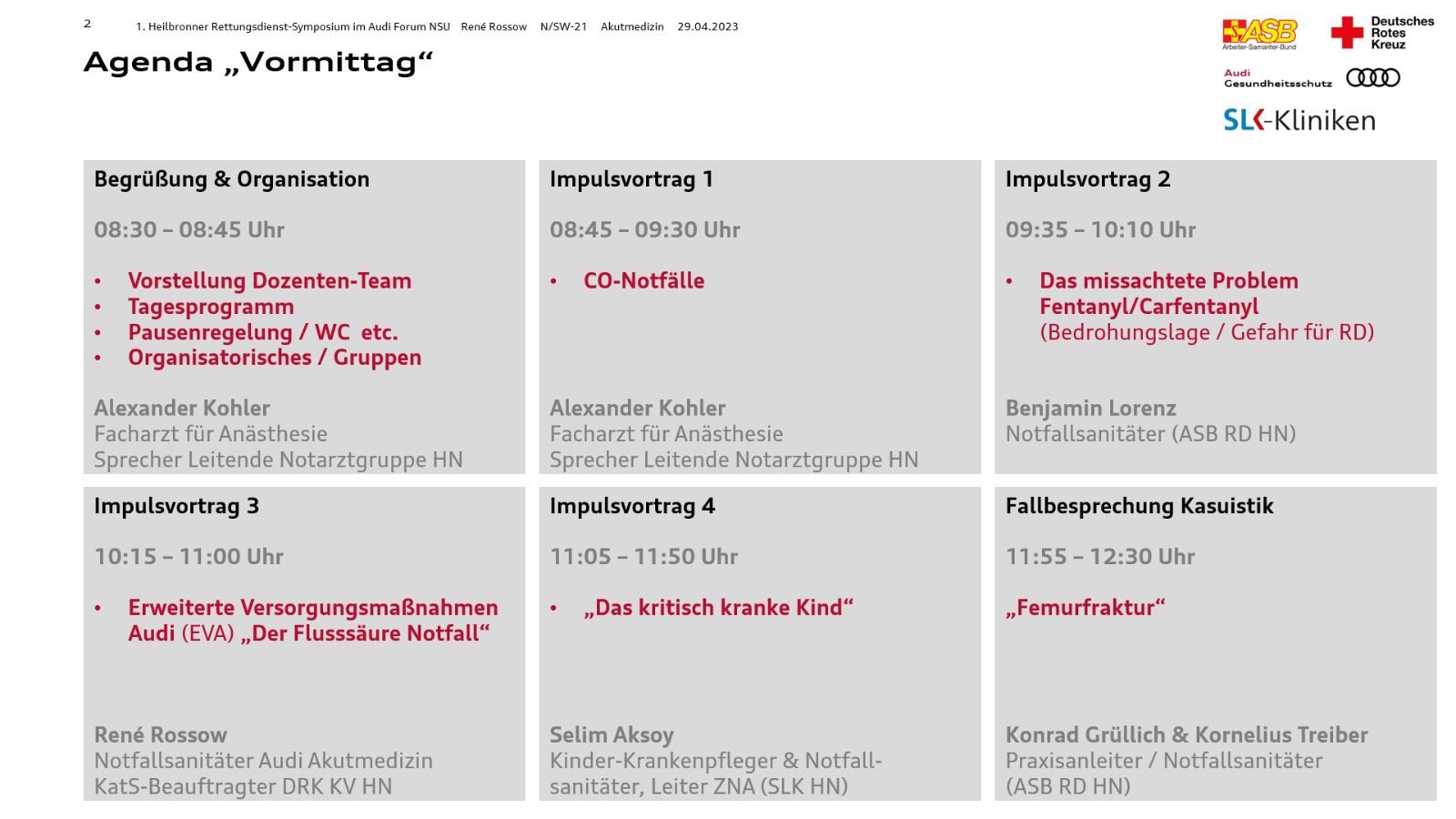 2 1. Heilbronner Rettungsdienst-Symposium im Audi Forum NSU René Rossow N/SW-21 Akutmedizin 29.04.2023

Agenda „Vormittag“

ASB Arbeiter-Samariter-Bund

Deutsches Rotes Kreuz

Audi Gesundheitsschutz

SLK-Kliniken

Begrüßung & Organisation

08:30 – 08:45 Uhr

• Vorstellung Dozenten-Team
• Tagesprogramm
• Pausenregelung / WC etc.
• Organisatorisches / Gruppen

Alexander Kohler
Facharzt für Anästhesie
Sprecher Leitende Notarztgruppe HN

Impulsvortrag 1

08:45 – 09:30 Uhr

• CO-Notfälle

Alexander Kohler
Facharzt für Anästhesie
Sprecher Leitende Notarztgruppe HN

Impulsvortrag 2

09:35 – 10:10 Uhr

• Das missachtete Problem Fentanyl/Carfentanyl (Bedrohungslage / Gefahr für RD)

Benjamin Lorenz
Notfallsanitäter (ASB RD HN)

Impulsvortrag 3

10:15 – 11:00 Uhr

• Erweiterte Versorgungsmaßnahmen Audi (EVA) „Der Flusssäure Notfall“

René Rossow
Notfallsanitäter Audi Akutmedizin
KatS-Beauftragter DRK KV HN

Impulsvortrag 4

11:05 – 11:50 Uhr

• „Das kritisch kranke Kind“

Selim Aksoy
Kinder-Krankenpfleger & Notfallsanitäter, Leiter ZNA (SLK HN)

Fallbesprechung Kasuistik

11:55 – 12:30 Uhr

„Femurfraktur“

Konrad Grüllich & Kornelius Treiber
Praxisanleiter / Notfallsanitäter
(ASB RD HN)